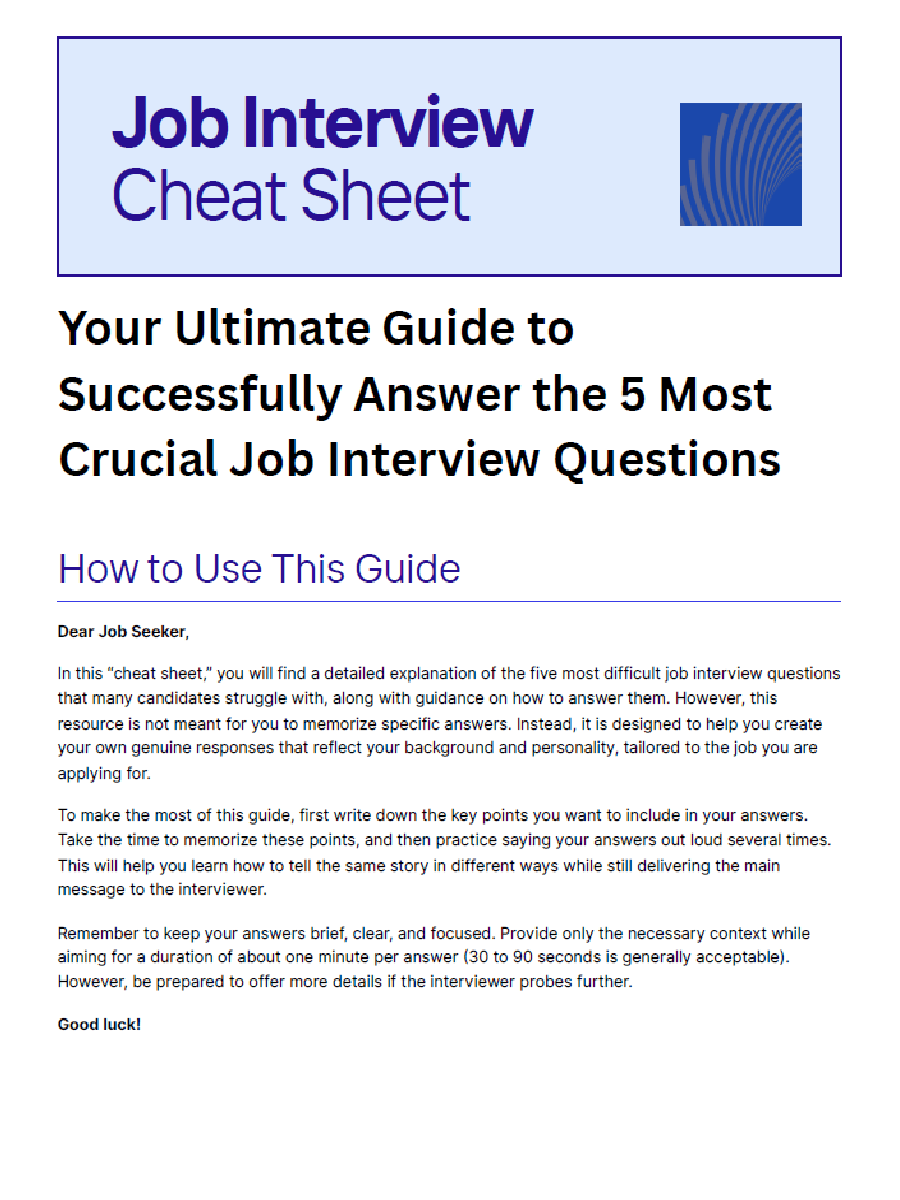 Job Interview
Cheat Sheet

Your Ultimate Guide to Successfully Answer the 5 Most Crucial Job Interview Questions

How to Use This Guide

Dear Job Seeker,

In this "cheat sheet," you will find a detailed explanation of the five most difficult job interview questions that many candidates struggle with, along with guidance on how to answer them. However, this resource is not meant for you to memorize specific answers. Instead, it is designed to help you create your own genuine responses that reflect your background and personality, tailored to the job you are applying for.

To make the most of this guide, first write down the key points you want to include in your answers. Take the time to memorize these points, and then practice saying your answers out loud several times. This will help you learn how to tell the same story in different ways while still delivering the main message to the interviewer.

Remember to keep your answers brief, clear, and focused. Provide only the necessary context while aiming for a duration of about one minute per answer (30 to 90 seconds is generally acceptable). However, be prepared to offer more details if the interviewer probes further.

Good luck!